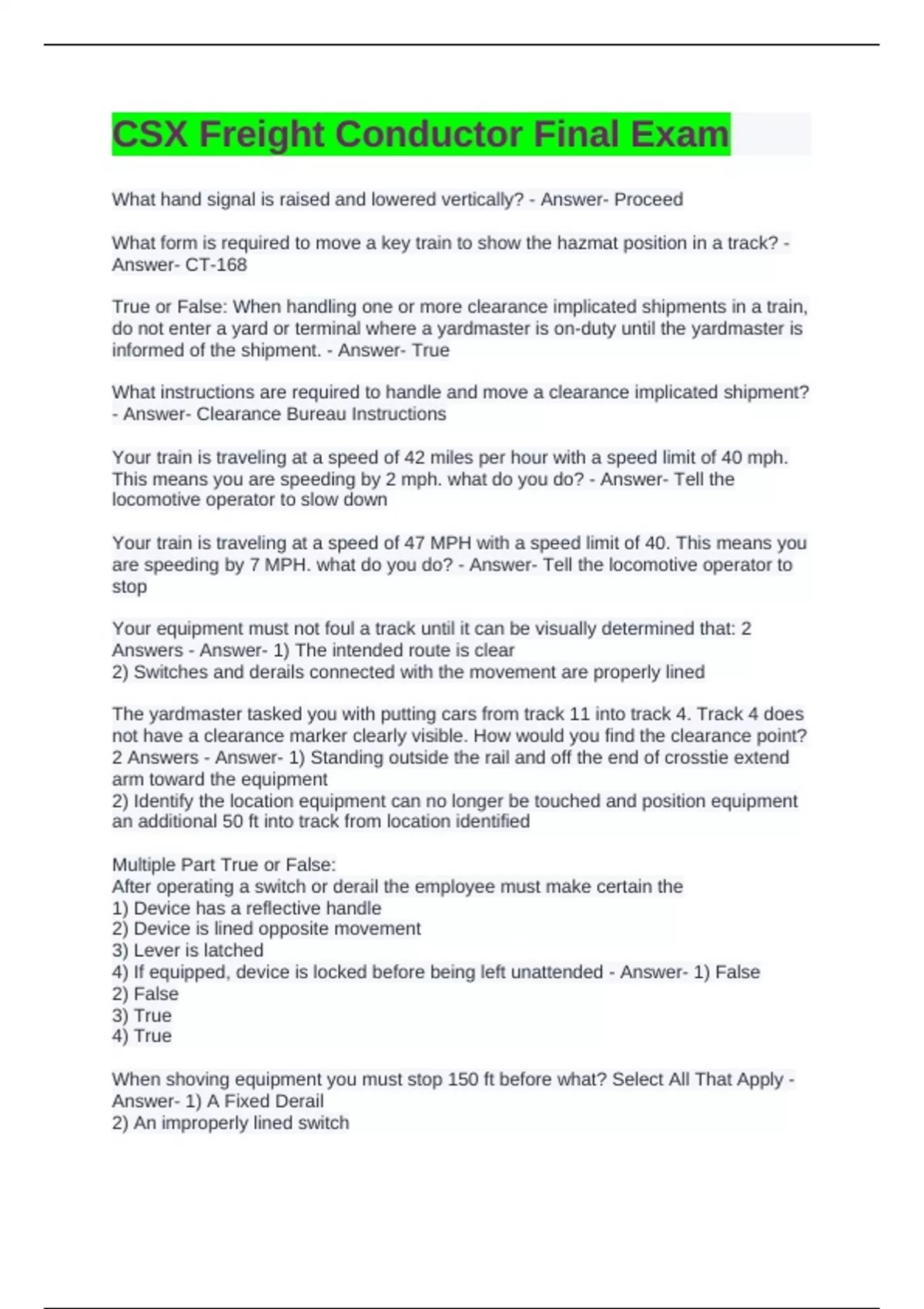 CSX Freight Conductor Final Exam

What hand signal is raised and lowered vertically? - Answer- Proceed

What form is required to move a key train to show the hazmat position in a track? - Answer- CT-168

True or False: When handling one or more clearance implicated shipments in a train, do not enter a yard or terminal where a yardmaster is on-duty until the yardmaster is informed of the shipment. - Answer- True

What instructions are required to handle and move a clearance implicated shipment? - Answer- Clearance Bureau Instructions

Your train is traveling at a speed of 42 miles per hour with a speed limit of 40 mph. This means you are speeding by 2 mph. what do you do? - Answer- Tell the locomotive operator to slow down

Your train is traveling at a speed of 47 MPH with a speed limit of 40. This means you are speeding by 7 MPH. what do you do? - Answer- Tell the locomotive operator to stop

Your equipment must not foul a track until it can be visually determined that: 2 Answers - Answer- 1) The intended route is clear
2) Switches and derails connected with the movement are properly lined

The yardmaster tasked you with putting cars from track 11 into track 4. Track 4 does not have a clearance marker clearly visible. How would you find the clearance point? 2 Answers - Answer- 1) Standing outside the rail and off the end of crosstie extend arm toward the equipment
2) Identify the location equipment can no longer be touched and position equipment an additional 50 ft into track from location identified

Multiple Part True or False:
After operating a switch or derail the employee must make certain the
1) Device has a reflective handle
2) Device is lined opposite movement
3) Lever is latched
4) If equipped, device is locked before being left unattended - Answer- 1) False
2) False
3) True
4) True

When shoving equipment you must stop 150 ft before what? Select All That Apply - Answer- 1) A Fixed Derail
2) An improperly lined switch